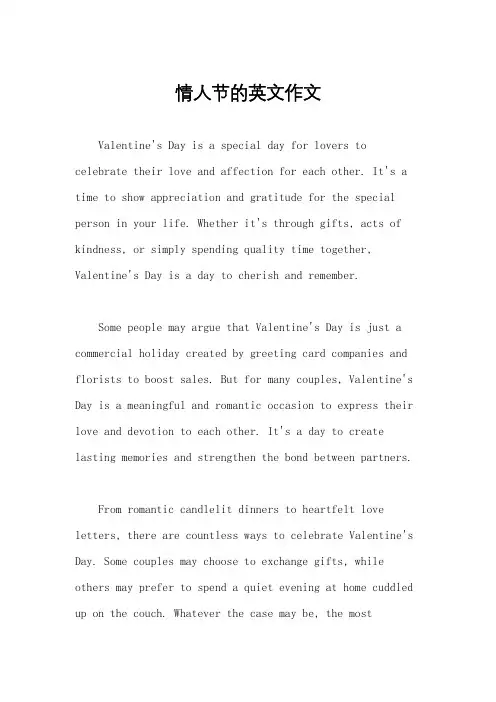 情人节的英文作文

Valentine's Day is a special day for lovers to celebrate their love and affection for each other. It's a time to show appreciation and gratitude for the special person in your life. Whether it's through gifts, acts of kindness, or simply spending quality time together, Valentine's Day is a day to cherish and remember.

Some people may argue that Valentine's Day is just a commercial holiday created by greeting card companies and florists to boost sales. But for many couples, Valentine's Day is a meaningful and romantic occasion to express their love and devotion to each other. It's a day to create lasting memories and strengthen the bond between partners.

From romantic candlelit dinners to heartfelt love letters, there are countless ways to celebrate Valentine's Day. Some couples may choose to exchange gifts, while others may prefer to spend a quiet evening at home cuddled up on the couch. Whatever the case may be, the most